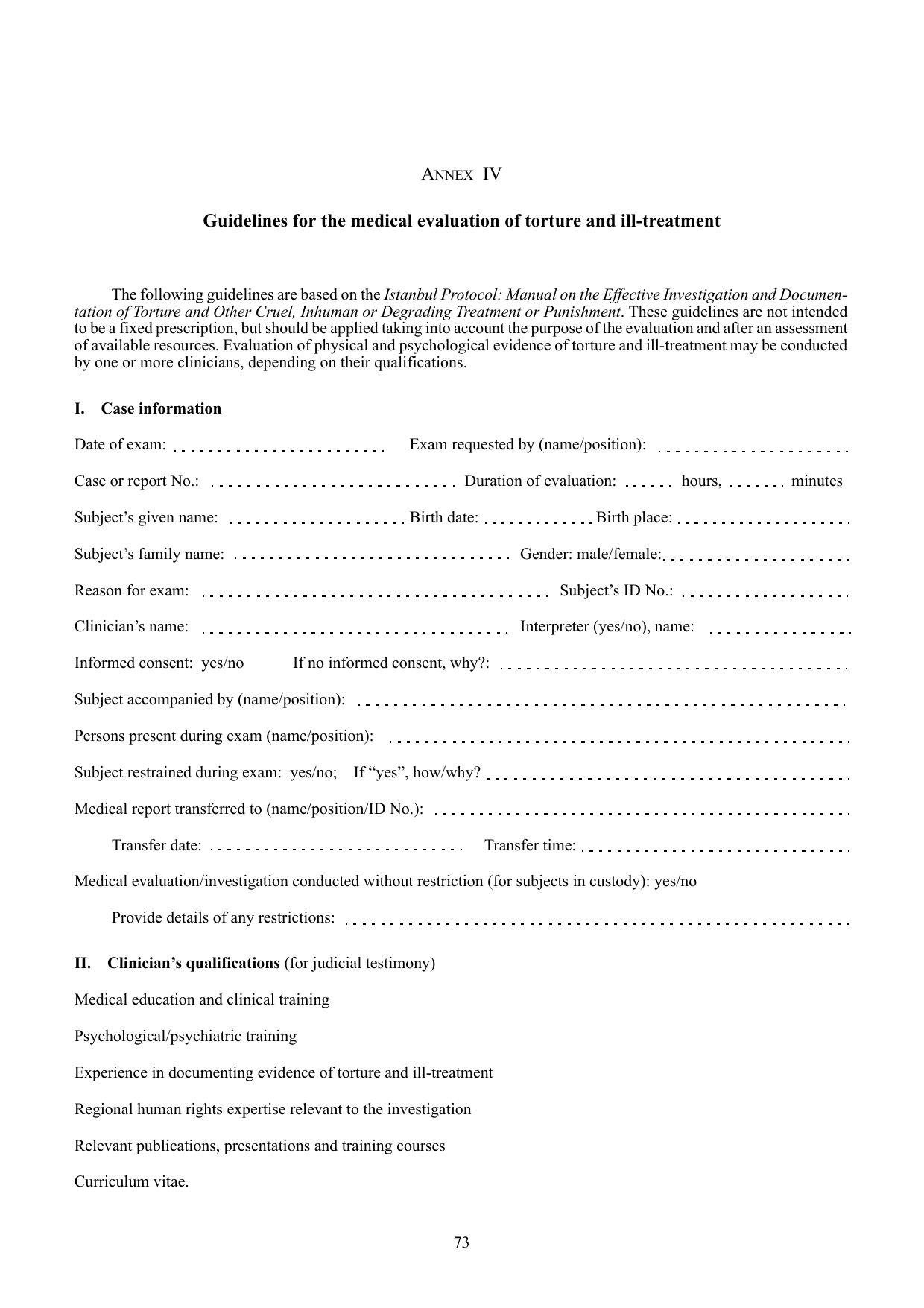 ANNEX IV

Guidelines for the medical evaluation of torture and ill-treatment

The following guidelines are based on the Istanbul Protocol: Manual on the Effective Investigation and Documentation of Torture and Other Cruel, Inhuman or Degrading Treatment or Punishment. These guidelines are not intended to be a fixed prescription, but should be applied taking into account the purpose of the evaluation and after an assessment of available resources. Evaluation of physical and psychological evidence of torture and ill-treatment may be conducted by one or more clinicians, depending on their qualifications.

I. Case information

Date of exam: ____ Exam requested by (name/position): ____

Case or report No.: ____ Duration of evaluation: ____ hours, ____ minutes

Subject's given name: ____ Birth date: ____ Birth place: ____

Subject's family name: ____ Gender: male/female: ____

Reason for exam: ____ Subject's ID No.: ____

Clinician's name: ____ Interpreter (yes/no), name: ____

Informed consent: yes/no If no informed consent, why?: ____

Subject accompanied by (name/position): ____

Persons present during exam (name/position): ____

Subject restrained during exam: yes/no; If "yes", how/why? ____

Medical report transferred to (name/position/ID No.): ____

Transfer date: ____ Transfer time: ____

Medical evaluation/investigation conducted without restriction (for subjects in custody): yes/no

Provide details of any restrictions: ____

II. Clinician's qualifications (for judicial testimony)

Medical education and clinical training

Psychological/psychiatric training

Experience in documenting evidence of torture and ill-treatment

Regional human rights expertise relevant to the investigation

Relevant publications, presentations and training courses

Curriculum vitae.

73